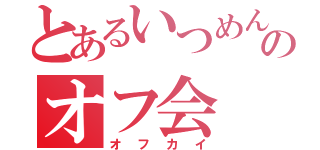 とあるいつめんの
オフ会
オフカイ